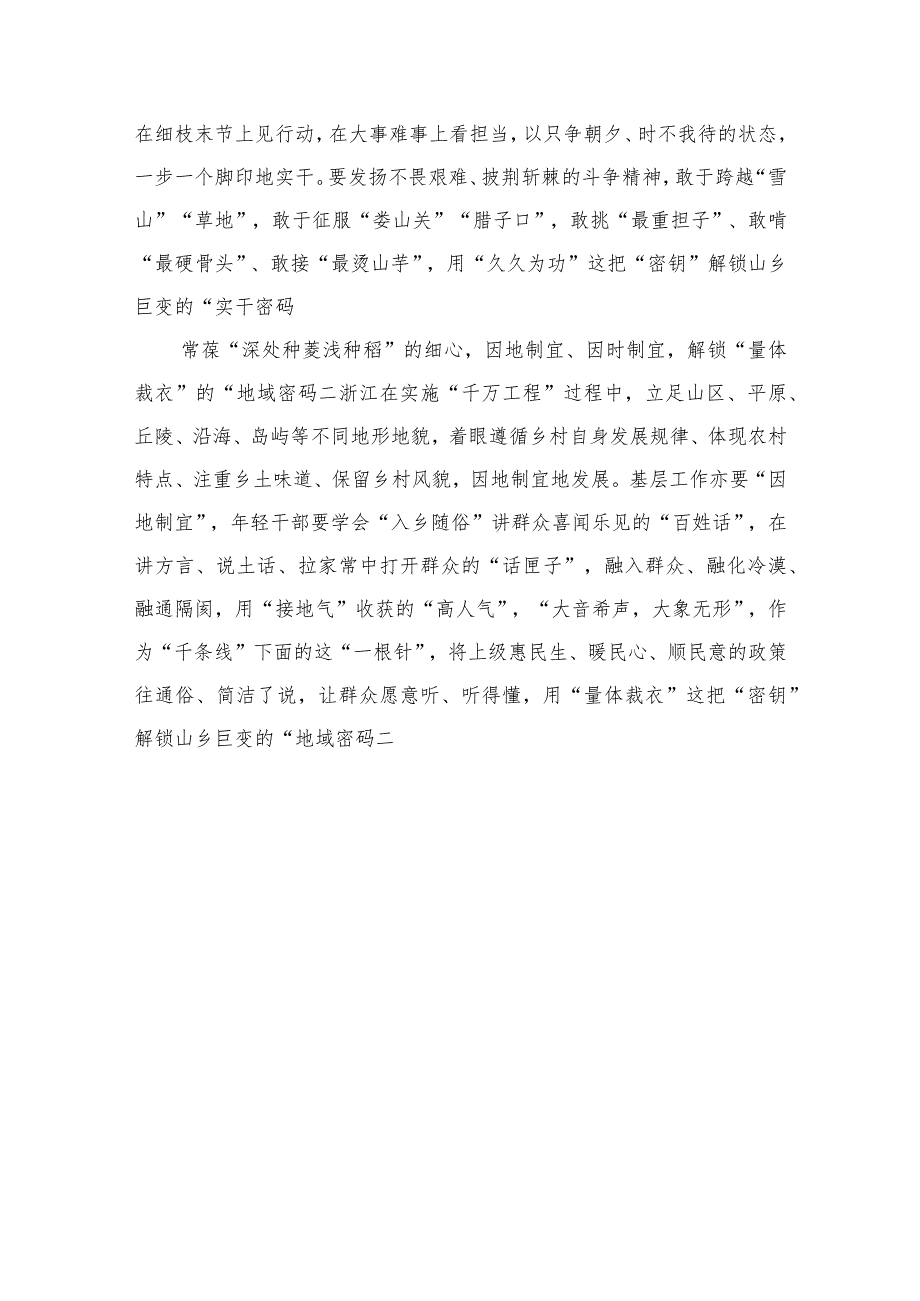 在细枝末节上见行动，在大事难事上看担当，以只争朝夕、时不我待的状态，一步一个脚印地实干。要发扬不畏艰难、披荆斩棘的斗争精神，敢于跨越“雪山”“草地”，敢于征服“娄山关”“腊子口”，敢挑“最重担子”、敢啃“最硬骨头”、敢接“最烫山芋”，用“久久为功”这把“密钥”解锁山乡巨变的“实干密码

常葆“深处种菱浅种稻”的细心，因地制宜、因时制宜，解锁“量体裁衣”的“地域密码二浙江在实施“千万工程”过程中，立足山区、平原、丘陵、沿海、岛屿等不同地形地貌，着眼遵循乡村自身发展规律、体现农村特点、注重乡土味道、保留乡村风貌，因地制宜地发展。基层工作亦要“因地制宜”，年轻干部要学会“入乡随俗”讲群众喜闻乐见的“百姓话”，在讲方言、说土话、拉家常中打开群众的“话匣子”，融入群众、融化冷漠、融通隔阂，用“接地气”收获的“高人气”，“大音希声，大象无形”，作为“千条线”下面的这“一根针”，将上级惠民生、暖民心、顺民意的政策往通俗、简洁了说，让群众愿意听、听得懂，用“量体裁衣”这把“密钥”解锁山乡巨变的“地域密码二